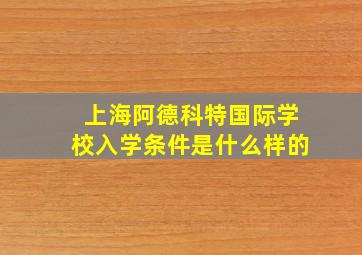 上海阿德科特国际学校入学条件是什么样的